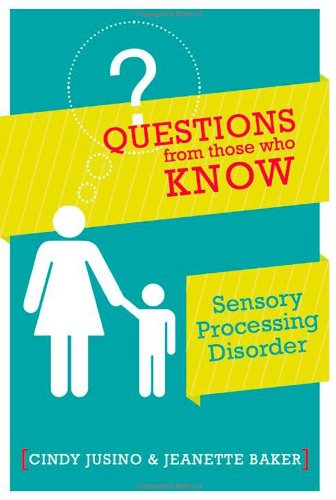 ?

QUESTIONS from those who KNOW

Sensory Processing Disorder

[CINDY JUSINO & JEANETTE BAKER]